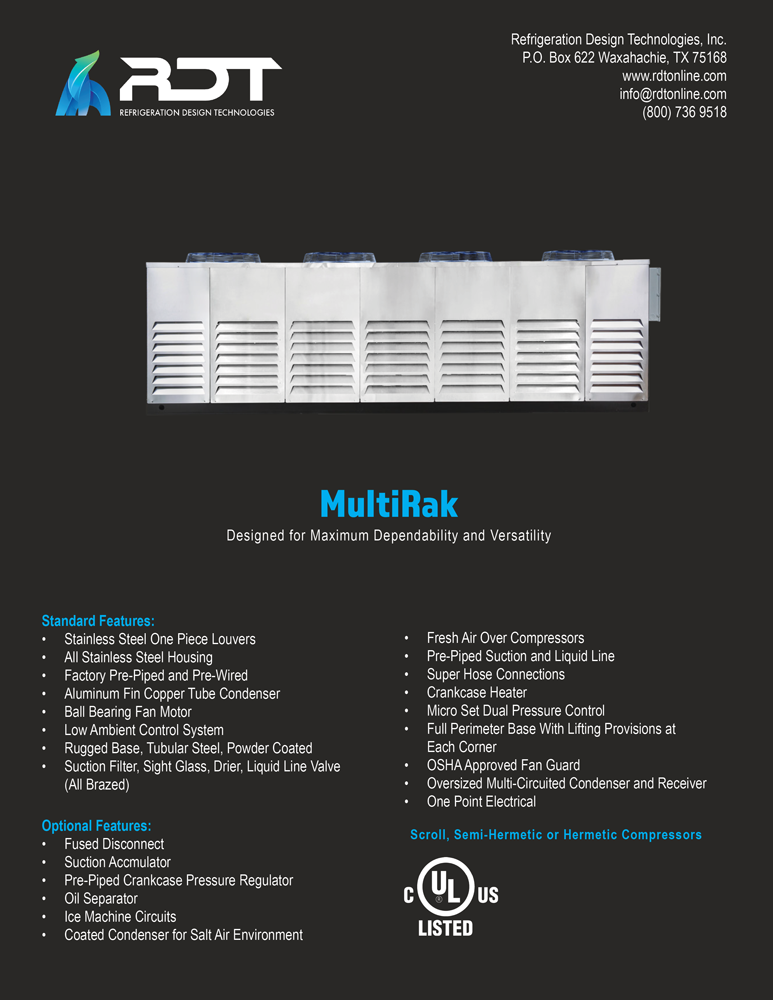 RDT
REFRIGERATION DESIGN TECHNOLOGIES

Refrigeration Design Technologies, Inc.
P.O. Box 622 Waxahachie, TX 75168
www.rdtonline.com
info@rdtonline.com
(800) 736 9518

MultiRak
Designed for Maximum Dependability and Versatility

Standard Features:
• Stainless Steel One Piece Louvers
• All Stainless Steel Housing
• Factory Pre-Piped and Pre-Wired
• Aluminum Fin Copper Tube Condenser
• Ball Bearing Fan Motor
• Low Ambient Control System
• Rugged Base, Tubular Steel, Powder Coated
• Suction Filter, Sight Glass, Drier, Liquid Line Valve (All Brazed)

Optional Features:
• Fused Disconnect
• Suction Accmulator
• Pre-Piped Crankcase Pressure Regulator
• Oil Separator
• Ice Machine Circuits
• Coated Condenser for Salt Air Environment

• Fresh Air Over Compressors
• Pre-Piped Suction and Liquid Line
• Super Hose Connections
• Crankcase Heater
• Micro Set Dual Pressure Control
• Full Perimeter Base With Lifting Provisions at Each Corner
• OSHA Approved Fan Guard
• Oversized Multi-Circuited Condenser and Receiver
• One Point Electrical

Scroll, Semi-Hermetic or Hermetic Compressors

C UL US
LISTED